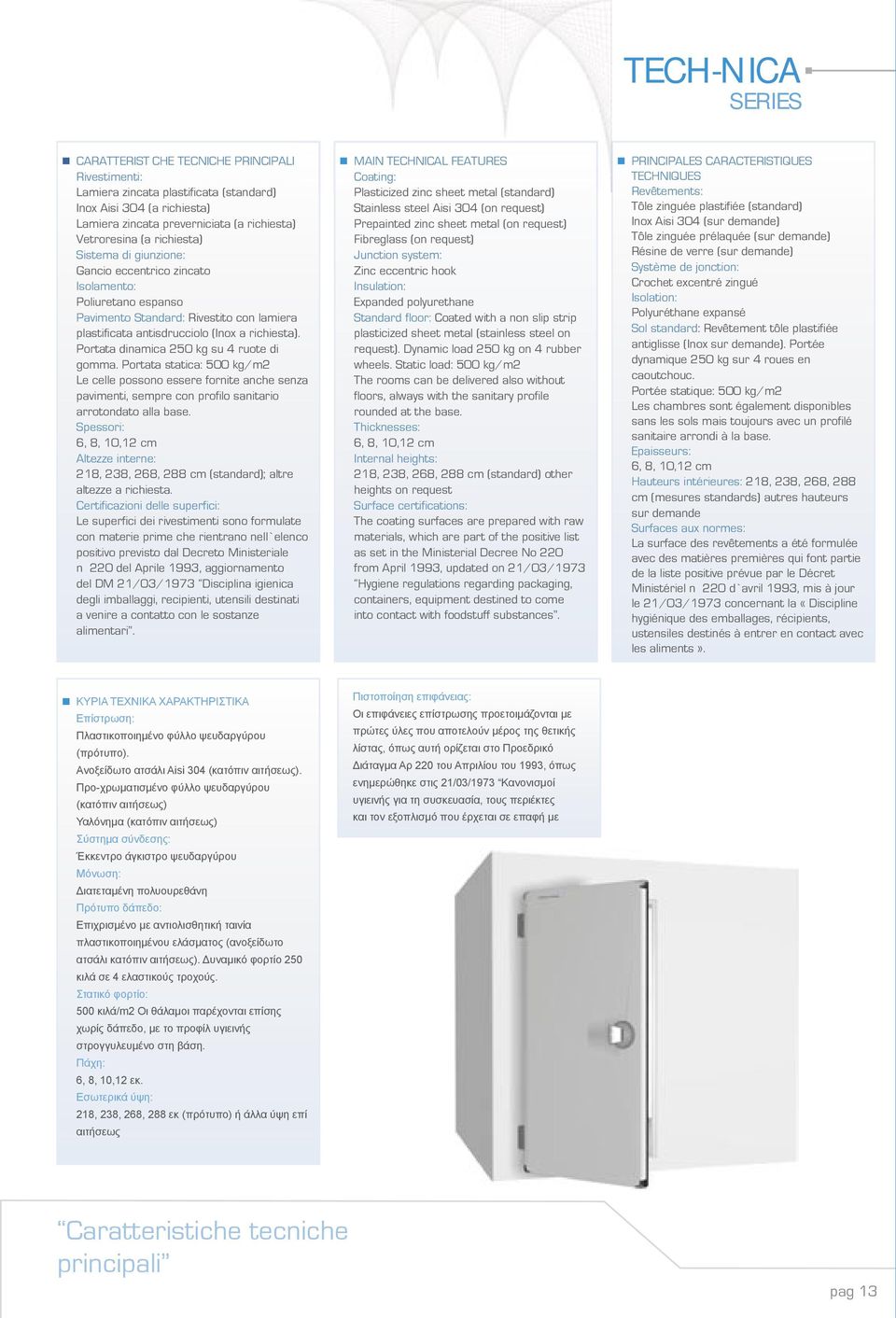 TECH-NICA
SERIES

CARATTERIST CHE TECNICHE PRINCIPALI
Rivestimenti:
Lamiera zincata plastificata (standard)
Inox Aisi 304 (a richiesta)
Lamiera zincata preverniciata (a richiesta)
Vetroresina (a richiesta)
Sistema di giunzione:
Gancio eccentrico zincato
Isolamento:
Poliuretano espanso
Pavimento Standard: Rivestito con lamiera plastificata antisdrucciolo (Inox a richiesta). Portata dinamica 250 kg su 4 ruote di gomma. Portata statica: 500 kg/m2
Le celle possono essere fornite anche senza pavimenti, sempre con profilo sanitario arrotondato alla base.
Spessori:
6, 8, 10,12 cm
Altezze interne:
218, 238, 268, 288 cm (standard); altre altezze a richiesta.
Certificazioni delle superfici:
Le superfici dei rivestimenti sono formulate con materie prime che rientrano nell`elenco positivo previsto dal Decreto Ministeriale n 220 del Aprile 1993, aggiornamento del DM 21/03/1973 "Disciplina igienica degli imballaggi, recipienti, utensili destinati a venire a contatto con le sostanze alimentari".

MAIN TECHNICAL FEATURES
Coating:
Plasticized zinc sheet metal (standard)
Stainless steel Aisi 304 (on request)
Prepainted zinc sheet metal (on request)
Fibreglass (on request)
Junction system:
Zinc eccentric hook
Insulation:
Expanded polyurethane
Standard floor: Coated with a non slip strip plasticized sheet metal (stainless steel on request). Dynamic load 250 kg on 4 rubber wheels. Static load: 500 kg/m2
The rooms can be delivered also without floors, always with the sanitary profile rounded at the base.
Thicknesses:
6, 8, 10,12 cm
Internal heights:
218, 238, 268, 288 cm (standard) other heights on request
Surface certifications:
The coating surfaces are prepared with raw materials, which are part of the positive list as set in the Ministerial Decree No 220 from April 1993, updated on 21/03/1973 "Hygiene regulations regarding packaging, containers, equipment destined to come into contact with foodstuff substances".

PRINCIPALES CARACTERISTIQUES TECHNIQUES
Revêtements:
Tôle zinguée plastifiée (standard)
Inox Aisi 304 (sur demande)
Tôle zinguée prélaquée (sur demande)
Résine de verre (sur demande)
Système de jonction:
Crochet excentré zingué
Isolation:
Polyuréthane expansé
Sol standard: Revêtement tôle plastifiée antiglisse (Inox sur demande). Portée dynamique 250 kg sur 4 roues en caoutchouc.
Portée statique: 500 kg/m2
Les chambres sont également disponibles sans les sols mais toujours avec un profilé sanitaire arrondi à la base.
Epaisseurs:
6, 8, 10,12 cm
Hauteurs intérieures: 218, 238, 268, 288 cm (mesures standards) autres hauteurs sur demande
Surfaces aux normes:
La surface des revêtements a été formulée avec des matières premières qui font partie de la liste positive prévue par le Décret Ministériel n 220 d`avril 1993, mis à jour le 21/03/1973 concernant la « Discipline hygiénique des emballages, récipients, ustensiles destinés à entrer en contact avec les aliments ».

ΚΥΡΙΑ ΤΕΧΝΙΚΑ ΧΑΡΑΚΤΗΡΙΣΤΙΚΑ
Επίστρωση:
Πλαστικοποιημένο φύλλο ψευδαργύρου (πρότυπο).
Ανοξείδωτο ατσάλι Aisi 304 (κατόπιν αιτήσεως).
Προ-χρωματισμένο φύλλο ψευδαργύρου (κατόπιν αιτήσεως)
Υαλόνημα (κατόπιν αιτήσεως)
Σύστημα σύνδεσης:
Έκκεντρο άγκιστρο ψευδαργύρου
Μόνωση:
Διατεταμένη πολυουρεθάνη
Πρότυπο δάπεδο:
Επιχρισμένο με αντιολισθητική ταινία πλαστικοποιημένου ελάσματος (ανοξείδωτο ατσάλι κατόπιν αιτήσεως). Δυναμικό φορτίο 250 κιλά σε 4 ελαστικούς τροχούς.
Στατικό φορτίο:
500 κιλά/m2 Οι θάλαμοι παρέχονται επίσης χωρίς δάπεδο, με το προφίλ υγιεινής στρογγυλευμένο στη βάση.
Πάχη:
6, 8, 10,12 εκ.
Εσωτερικά ύψη:
218, 238, 268, 288 εκ (πρότυπο) ή άλλα ύψη επί αιτήσεως

Πιστοποίηση επιφάνειας:
Οι επιφάνειες επίστρωσης προετοιμάζονται με πρώτες ύλες που αποτελούν μέρος της θετικής λίστας, όπως αυτή ορίζεται στο Προεδρικό Διάταγμα Αρ 220 του Απριλίου του 1993, όπως ενημερώθηκε στις 21/03/1973 "Κανονισμοί υγιεινής για τη συσκευασία, τους περιέκτες και τον εξοπλισμό που έρχεται σε επαφή με

"Caratteristiche tecniche principali"

pag 13